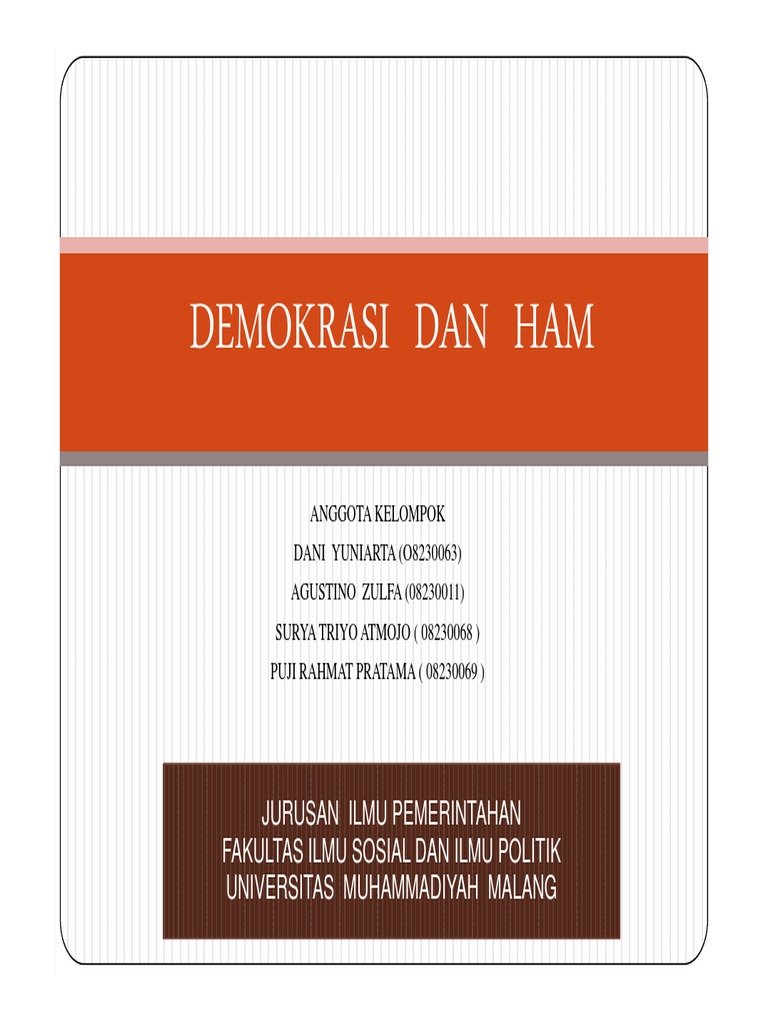 DEMOKRASI DAN HAM

ANGGOTA KELOMPOK
DANI YUNIARTA (O8230063)
AGUSTINO ZULFA (08230011)
SURYA TRIYO ATMOJO ( 08230068 )
PUJI RAHMAT PRATAMA ( 08230069 )

JURUSAN ILMU PEMERINTAHAN
FAKULTAS ILMU SOSIAL DAN ILMU POLITIK
UNIVERSITAS MUHAMMADIYAH MALANG